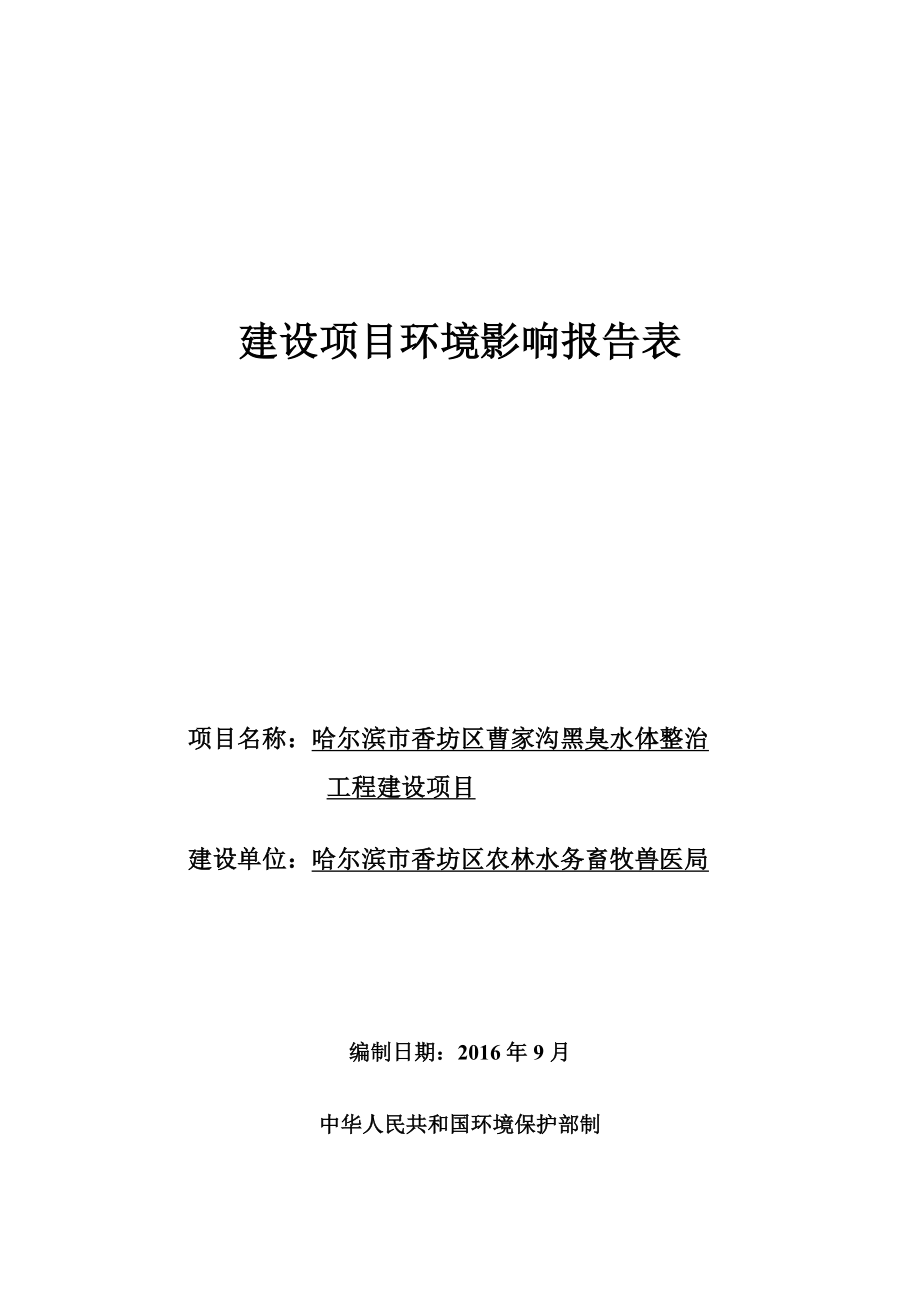 建设项目环境影响报告表

项目名称：哈尔滨市香坊区曹家沟黑臭水体整治工程建设项目

建设单位：哈尔滨市香坊区农林水务畜牧兽医局

编制日期：2016 年 9 月

中华人民共和国环境保护部制